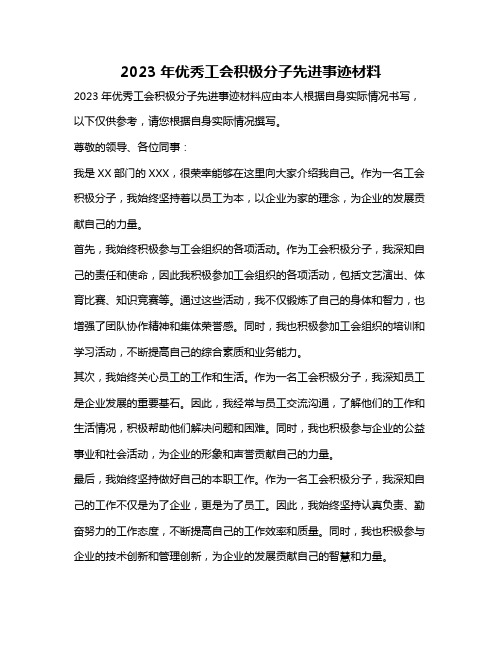 2023 年优秀工会积极分子先进事迹材料

2023 年优秀工会积极分子先进事迹材料应由本人根据自身实际情况书写，以下仅供参考，请您根据自身实际情况撰写。

尊敬的领导、各位同事：

我是 XX 部门的 XXX，很荣幸能够在这里向大家介绍我自己。作为一名工会积极分子，我始终坚持着以员工为本，以企业为家的理念，为企业的发展贡献自己的力量。

首先，我始终积极参与工会组织的各项活动。作为工会积极分子，我深知自己的责任和使命，因此我积极参加工会组织的各项活动，包括文艺演出、体育比赛、知识竞赛等。通过这些活动，我不仅锻炼了自己的身体和智力，也增强了团队协作精神和集体荣誉感。同时，我也积极参加工会组织的培训和学习活动，不断提高自己的综合素质和业务能力。

其次，我始终关心员工的工作和生活。作为一名工会积极分子，我深知员工是企业发展的重要基石。因此，我经常与员工交流沟通，了解他们的工作和生活情况，积极帮助他们解决问题和困难。同时，我也积极参与企业的公益事业和社会活动，为企业的形象和声誉贡献自己的力量。

最后，我始终坚持做好自己的本职工作。作为一名工会积极分子，我深知自己的工作不仅是为了企业，更是为了员工。因此，我始终坚持认真负责、勤奋努力的工作态度，不断提高自己的工作效率和质量。同时，我也积极参与企业的技术创新和管理创新，为企业的发展贡献自己的智慧和力量。